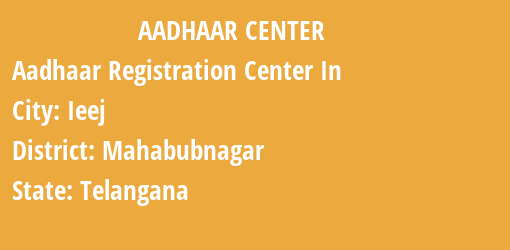 AADHAAR CENTER

Aadhaar Registration Center In

City: Ieej

District: Mahabubnagar

State: Telangana